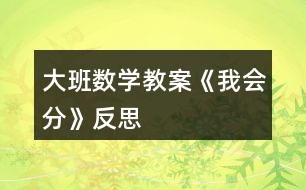 大班数学教案《我会分》反思